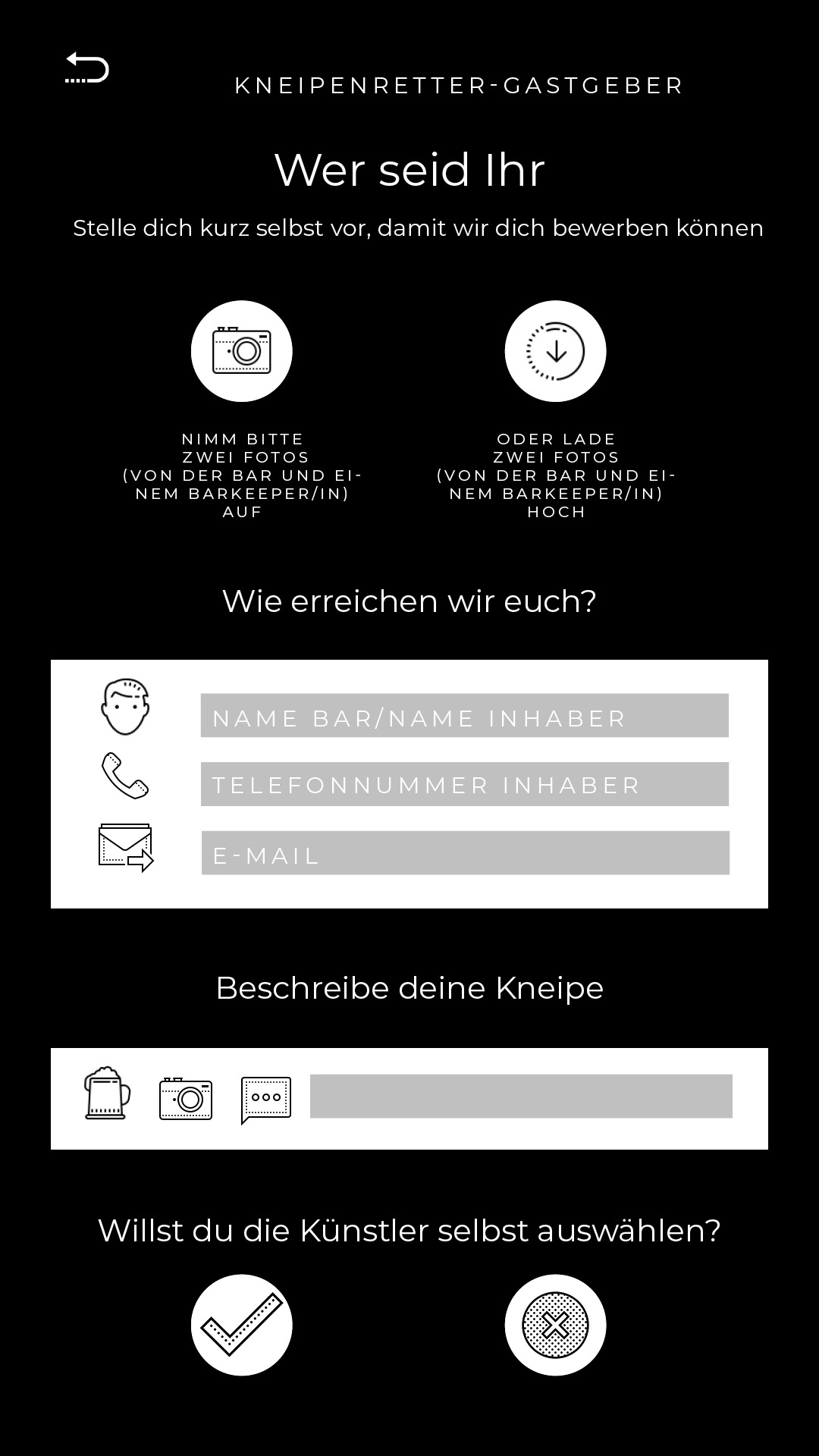 KNEIPENRETTER-GASTGEBER

Wer seid Ihr

Stelle dich kurz selbst vor, damit wir dich bewerben können

NIMM BITTE ZWEI FOTOS (VON DER BAR UND EINEM BARKEEPER/IN) AUF

ODER LADE ZWEI FOTOS (VON DER BAR UND EINEM BARKEEPER/IN) HOCH

Wie erreichen wir euch?

NAME BAR/NAME INHABER

TELEFONNUMMER INHABER

E-MAIL

Beschreibe deine Kneipe

Willst du die Künstler selbst auswählen?